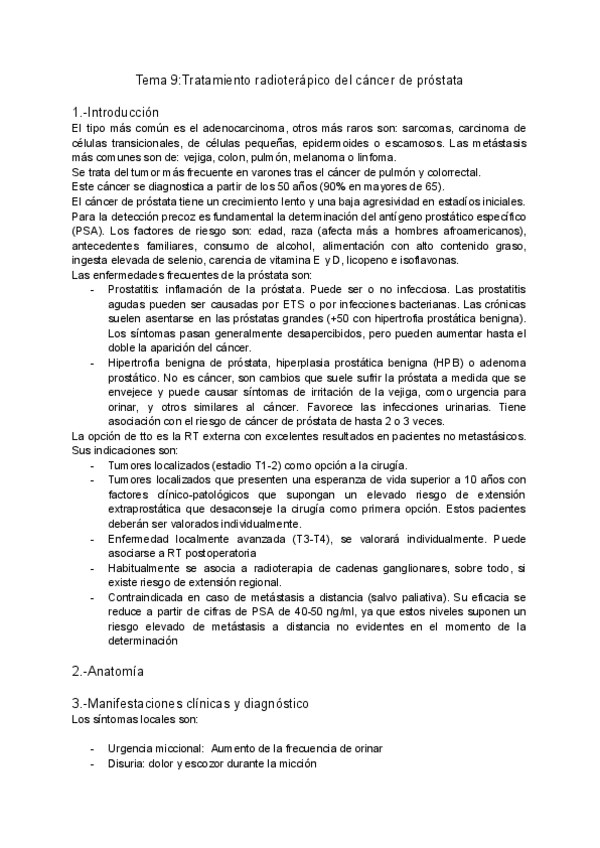 Tema 9:Tratamiento radioterápico del cáncer de próstata

1.-Introducción
El tipo más común es el adenocarcinoma, otros más raros son: sarcomas, carcinoma de células transicionales, de células pequeñas, epidermoides o escamosos. Las metástasis más comunes son de: vejiga, colon, pulmón, melanoma o linfoma.
Se trata del tumor más frecuente en varones tras el cáncer de pulmón y colorrectal.
Este cáncer se diagnostica a partir de los 50 años (90% en mayores de 65).
El cáncer de próstata tiene un crecimiento lento y una baja agresividad en estadíos iniciales.
Para la detección precoz es fundamental la determinación del antígeno prostático específico (PSA). Los factores de riesgo son: edad, raza (afecta más a hombres afroamericanos), antecedentes familiares, consumo de alcohol, alimentación con alto contenido graso, ingesta elevada de selenio, carencia de vitamina E y D, licopeno e isoflavonas.
Las enfermedades frecuentes de la próstata son:
- Prostatitis: inflamación de la próstata. Puede ser o no infecciosa. Las prostatitis agudas pueden ser causadas por ETS o por infecciones bacterianas. Las crónicas suelen asentarse en las próstatas grandes (+50 con hipertrofia prostática benigna). Los síntomas pasan generalmente desapercibidos, pero pueden aumentar hasta el doble la aparición del cáncer.
- Hipertrofia benigna de próstata, hiperplasia prostática benigna (HPB) o adenoma prostático. No es cáncer, son cambios que suele sufrir la próstata a medida que se envejece y puede causar síntomas de irritación de la vejiga, como urgencia para orinar, y otros similares al cáncer. Favorece las infecciones urinarias. Tiene asociación con el riesgo de cáncer de próstata de hasta 2 o 3 veces.
La opción de tto es la RT externa con excelentes resultados en pacientes no metastásicos. Sus indicaciones son:
- Tumores localizados (estadio T1-2) como opción a la cirugía.
- Tumores localizados que presenten una esperanza de vida superior a 10 años con factores clínico-patológicos que supongan un elevado riesgo de extensión extraprostática que desaconseje la cirugía como primera opción. Estos pacientes deberán ser valorados individualmente.
- Enfermedad localmente avanzada (T3-T4), se valorará individualmente. Puede asociarse a RT postoperatoria
- Habitualmente se asocia a radioterapia de cadenas ganglionares, sobre todo, si existe riesgo de extensión regional.
- Contraindicada en caso de metástasis a distancia (salvo paliativa). Su eficacia se reduce a partir de cifras de PSA de 40-50 ng/ml, ya que estos niveles suponen un riesgo elevado de metástasis a distancia no evidentes en el momento de la determinación

2.-Anatomía

3.-Manifestaciones clínicas y diagnóstico
Los síntomas locales son:

- Urgencia miccional: Aumento de la frecuencia de orinar
- Disuria: dolor y escozor durante la micción